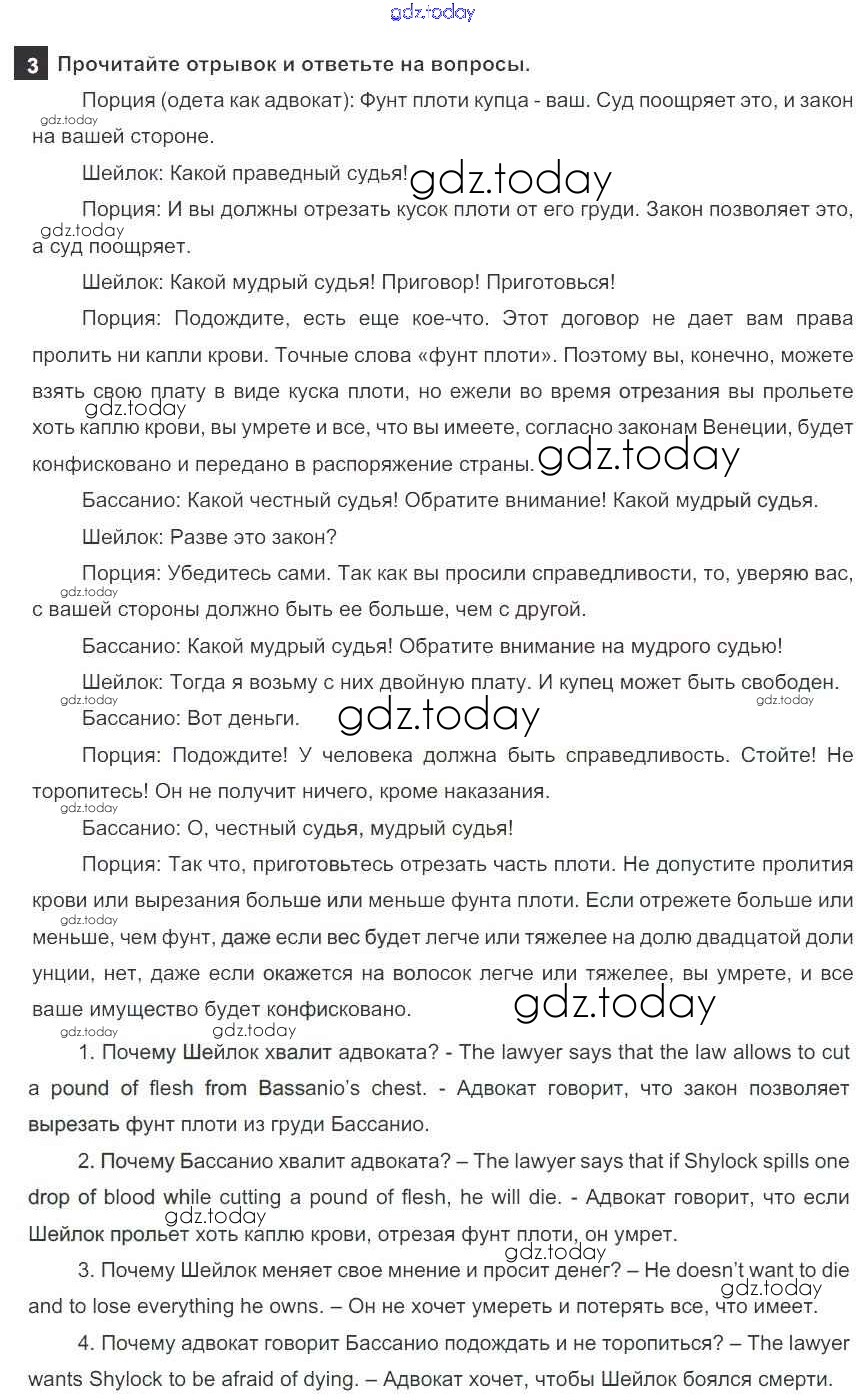 gdz.today

3 Прочитайте отрывок и ответьте на вопросы.

Порция (одета как адвокат): Фунт плоти купца - ваш. Суд поощряет это, и закон на вашей стороне.

gdz.today

Шейлок: Какой праведный судья! gdz.today

Порция: И вы должны отрезать кусок плоти от его груди. Закон позволяет это, а суд поощряет.

gdz.today

Шейлок: Какой мудрый судья! Приговор! Приготовься!

Порция: Подождите, есть еще кое-что. Этот договор не дает вам права пролить ни капли крови. Точные слова «фунт плоти». Поэтому вы, конечно, можете взять свою плату в виде куска плоти, но ежели во время отрезания вы прольете хоть каплю крови, вы умрете и все, что вы имеете, согласно законам Венеции, будет конфисковано и передано в распоряжение страны. gdz.today

gdz.today

Бассанио: Какой честный судья! Обратите внимание! Какой мудрый судья.

Шейлок: Разве это закон?

Порция: Убедитесь сами. Так как вы просили справедливости, то, уверяю вас, с вашей стороны должно быть ее больше, чем с другой.

gdz.today

Бассанио: Какой мудрый судья! Обратите внимание на мудрого судью!

Шейлок: Тогда я возьму с них двойную плату. И купец может быть свободен.

gdz.today gdz.today

Бассанио: Вот деньги. gdz.today

Порция: Подождите! У человека должна быть справедливость. Стойте! Не торопитесь! Он не получит ничего, кроме наказания.

gdz.today

Бассанио: О, честный судья, мудрый судья!

Порция: Так что, приготовьтесь отрезать часть плоти. Не допустите пролития крови или вырезания больше или меньше фунта плоти. Если отрежете больше или меньше, чем фунт, даже если вес будет легче или тяжелее на долю двадцатой доли унции, нет, даже если окажется на волосок легче или тяжелее, вы умрете, и все ваше имущество будет конфисковано. gdz.today

gdz.today

gdz.today gdz.today

1. Почему Шейлок хвалит адвоката? - The lawyer says that the law allows to cut a pound of flesh from Bassanio's chest. - Адвокат говорит, что закон позволяет вырезать фунт плоти из груди Бассанио.

2. Почему Бассанио хвалит адвоката? – The lawyer says that if Shylock spills one drop of blood while cutting a pound of flesh, he will die. - Адвокат говорит, что если Шейлок прольет хоть каплю крови, отрезая фунт плоти, он умрет.

gdz.today gdz.today

3. Почему Шейлок меняет свое мнение и просит денег? – He doesn't want to die and to lose everything he owns. – Он не хочет умереть и потерять все, что имеет.

gdz.today

4. Почему адвокат говорит Бассанио подождать и не торопиться? – The lawyer wants Shylock to be afraid of dying. – Адвокат хочет, чтобы Шейлок боялся смерти.